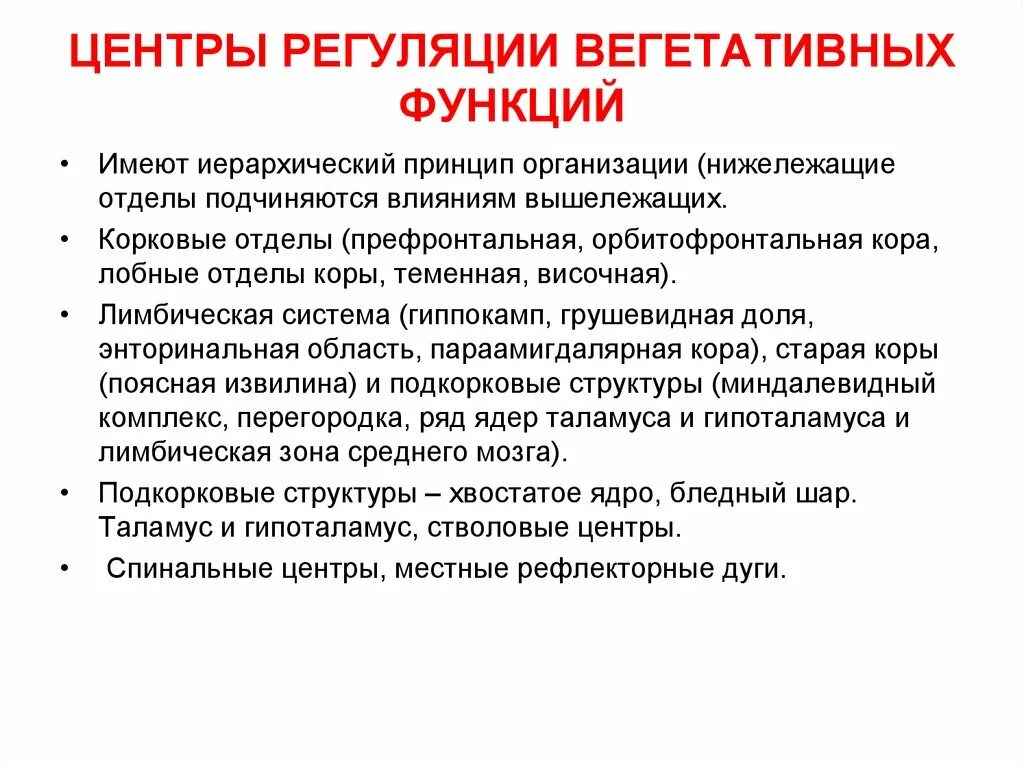 ЦЕНТРЫ РЕГУЛЯЦИИ ВЕГЕТАТИВНЫХ ФУНКЦИЙ

• Имеют иерархический принцип организации (нижележащие отделы подчиняются влияниям вышележащих.

• Корковые отделы (префронтальная, орбитофронтальная кора, лобные отделы коры, теменная, височная).

• Лимбическая система (гиппокамп, грушевидная доля, энторинальная область, параамигдалярная кора), старая коры (поясная извилина) и подкорковые структуры (миндалевидный комплекс, перегородка, ряд ядер таламуса и гипоталамуса и лимбическая зона среднего мозга).

• Подкорковые структуры – хвостатое ядро, бледный шар. Таламус и гипоталамус, стволовые центры.

• Спинальные центры, местные рефлекторные дуги.